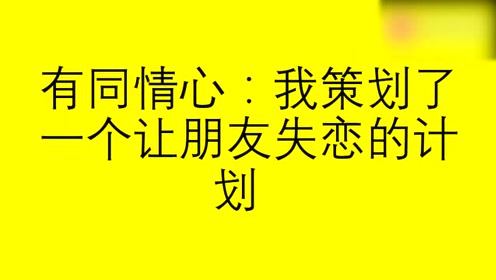 有同情心：我策划了一个让朋友失恋的计划